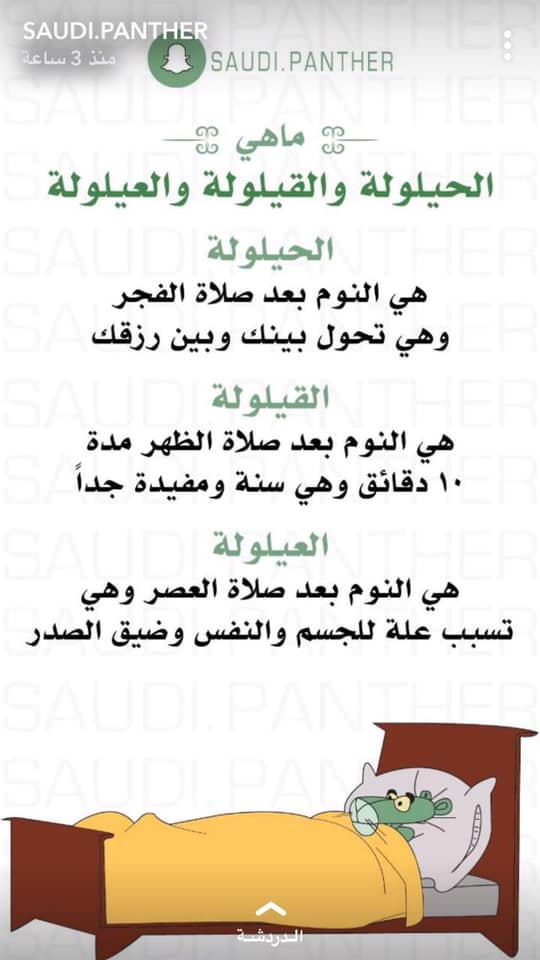 SAUDI.PANTHER
منذ 3 ساعة

SAUDI.PANTHER

ماهي
الحيلولة والقيلولة والعيلولة

الحيلولة
هي النوم بعد صلاة الفجر وهي تحول بينك وبين رزقك

القيلولة
هي النوم بعد صلاة الظهر مدة ١٠ دقائق وهي سنة ومفيدة جداً

العيلولة
هي النوم بعد صلاة العصر وهي تسبب علة للجسم والنفس وضيق الصدر

الدردشة